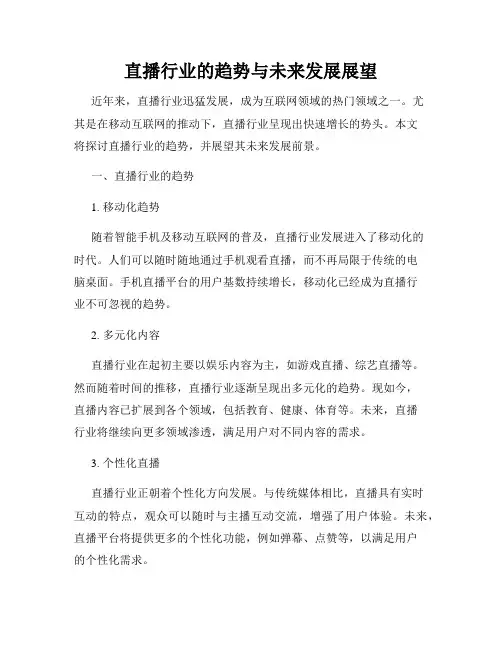 直播行业的趋势与未来发展展望

近年来，直播行业迅猛发展，成为互联网领域的热门领域之一。尤其是在移动互联网的推动下，直播行业呈现出快速增长的势头。本文将探讨直播行业的趋势，并展望其未来发展前景。

一、直播行业的趋势

1. 移动化趋势

随着智能手机及移动互联网的普及，直播行业发展进入了移动化的时代。人们可以随时随地通过手机观看直播，而不再局限于传统的电脑桌面。手机直播平台的用户基数持续增长，移动化已经成为直播行业不可忽视的趋势。

2. 多元化内容

直播行业在起初主要以娱乐内容为主，如游戏直播、综艺直播等。然而随着时间的推移，直播行业逐渐呈现出多元化的趋势。现如今，直播内容已扩展到各个领域，包括教育、健康、体育等。未来，直播行业将继续向更多领域渗透，满足用户对不同内容的需求。

3. 个性化直播

直播行业正朝着个性化方向发展。与传统媒体相比，直播具有实时互动的特点，观众可以随时与主播互动交流，增强了用户体验。未来，直播平台将提供更多的个性化功能，例如弹幕、点赞等，以满足用户的个性化需求。